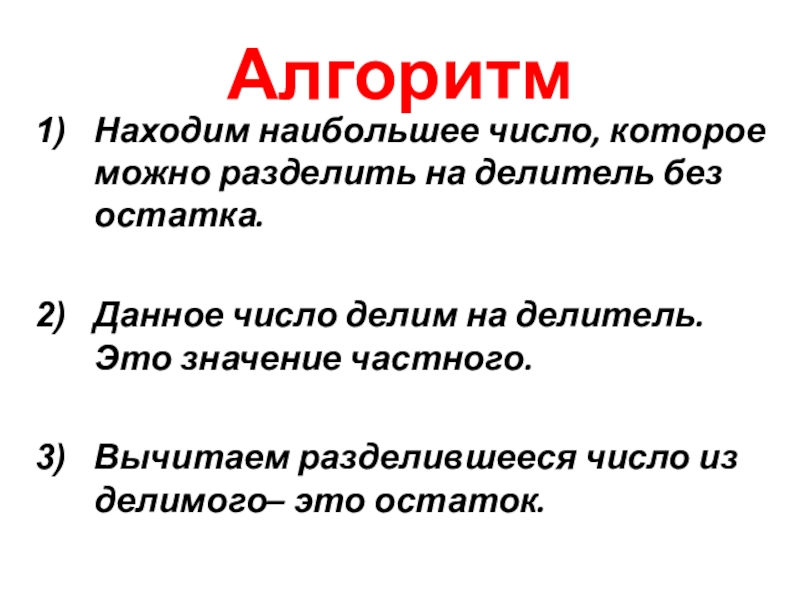 Алгоритм

1) Находим наибольшее число, которое можно разделить на делитель без остатка.

2) Данное число делим на делитель. Это значение частного.

3) Вычитаем разделившееся число из делимого– это остаток.